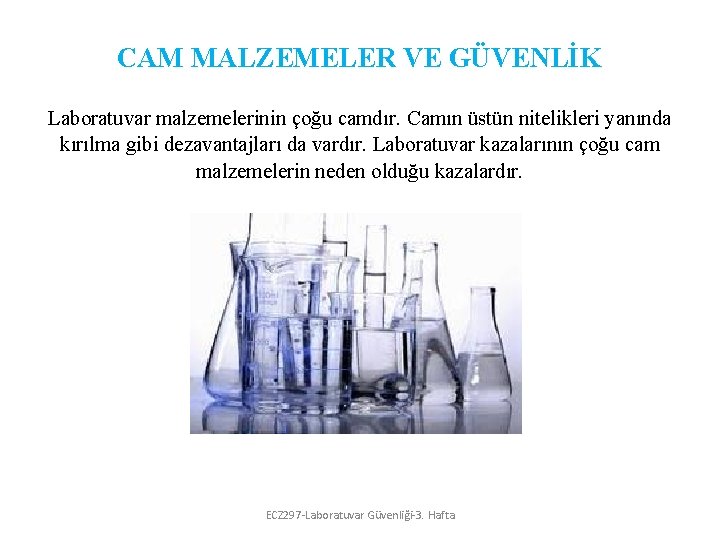 CAM MALZEMELER VE GÜVENLİK

Laboratuvar malzemelerinin çoğu camdır. Camın üstün nitelikleri yanında kırılma gibi dezavantajları da vardır. Laboratuvar kazalarının çoğu cam malzemelerin neden olduğu kazalardır.

ECZ297-Laboratuvar Güvenliği-3. Hafta